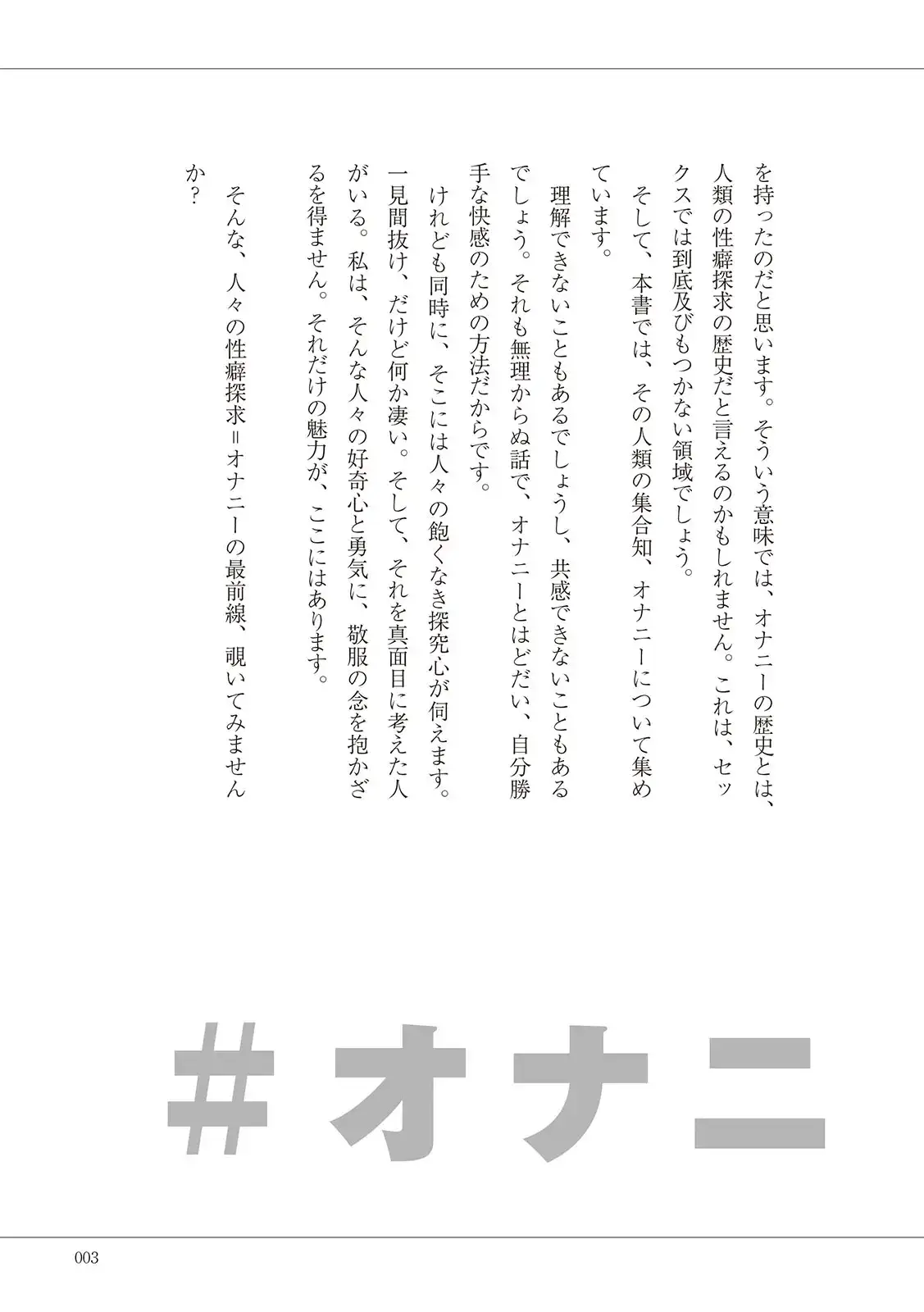 を持ったのだと思います。そういう意味では、オナニーの歴史とは、人類の性癖探求の歴史だと言えるのかもしれません。これは、セックスでは到底及びもつかない領域でしょう。

そして、本書では、その人類の集合知、オナニーについて集めています。

理解できないこともあるでしょうし、共感できないこともあるでしょう。それも無理からぬ話で、オナニーとはどだい、自分勝手な快感のための方法だからです。

けれども同時に、そこには人々の飽くなき探究心が伺えます。一見間抜け、だけど何か凄い。そして、それを真面目に考えた人がいる。私は、そんな人々の好奇心と勇気に、敬服の念を抱かざるを得ません。それだけの魅力が、ここにはあります。

そんな、人々の性癖探求＝オナニーの最前線、覗いてみませんか？

#オナニ

003